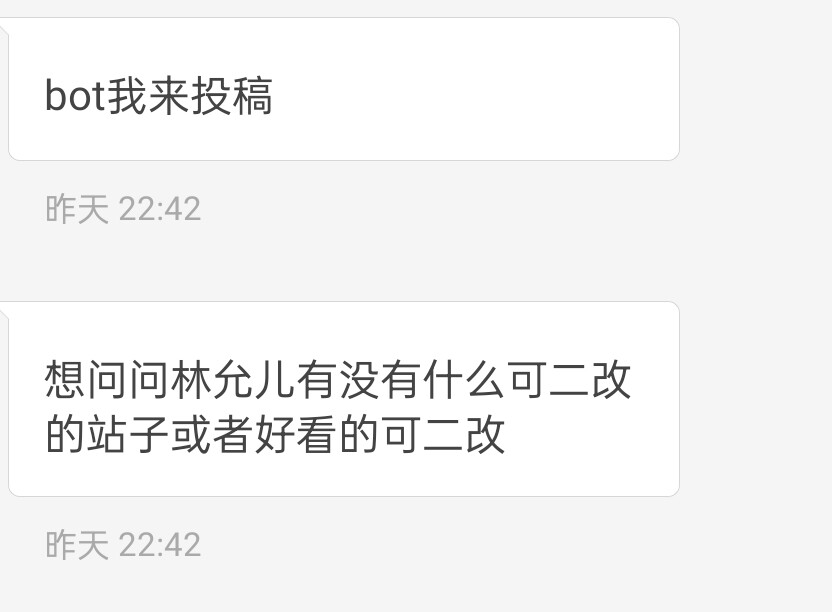 bot我来投稿

昨天 22:42

想问问林允儿有没有什么可二改的站子或者好看的可二改

昨天 22:42